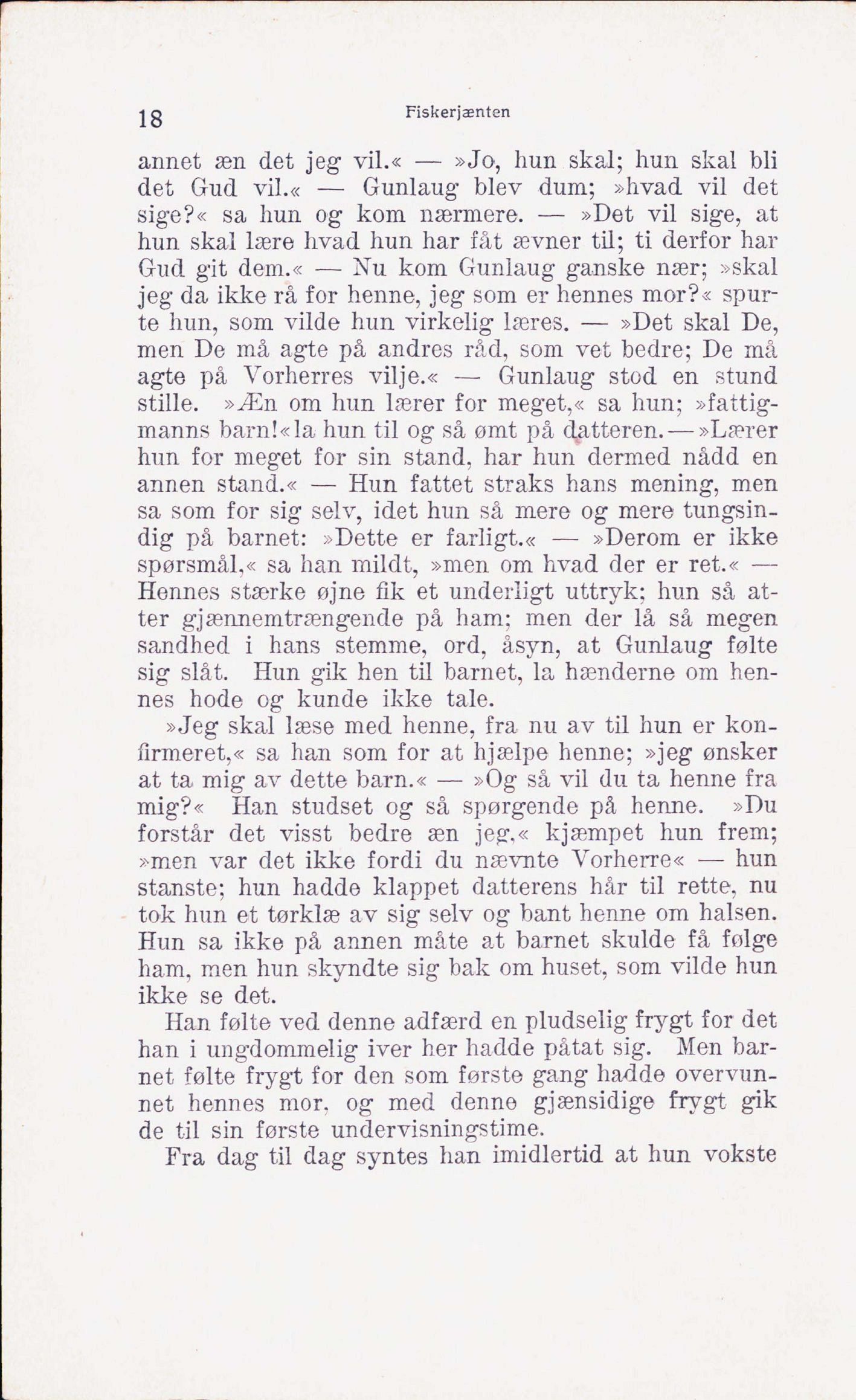 18 Fiskerjænten

annet æn det jeg vil.« — »Jo, hun skal; hun skal bli det Gud vil.« — Gunlaug blev dum; »hvad vil det sige?« sa hun og kom nærmere. — »Det vil sige, at hun skal lære hvad hun har fåt ævner til; ti derfor har Gud git dem.« — Nu kom Gunlaug ganske nær; »skal jeg da ikke rå for henne, jeg som er hennes mor?« spurte hun, som vilde hun virkelig læres. — »Det skal De, men De må agte på andres råd, som vet bedre; De må agte på Vorherres vilje.« — Gunlaug stod en stund stille. »Æn om hun lærer for meget,« sa hun; »fattigmanns barn!« la hun til og så ømt på datteren. — »Lærer hun for meget for sin stand, har hun dermed nådd en annen stand.« — Hun fattet straks hans mening, men sa som for sig selv, idet hun så mere og mere tungsindig på barnet: »Dette er farligt.« — »Derom er ikke spørsmål,« sa han mildt, »men om hvad der er ret.« — Hennes stærke øjne fik et underligt uttryk; hun så atter gjænnemtrængende på ham; men der lå så megen sandhed i hans stemme, ord, åsyn, at Gunlaug følte sig slåt. Hun gik hen til barnet, la hænderne om hennes hode og kunde ikke tale.

»Jeg skal læse med henne, fra nu av til hun er konfirmeret,« sa han som for at hjælpe henne; »jeg ønsker at ta mig av dette barn.« — »Og så vil du ta henne fra mig?« Han studset og så spørgende på henne. »Du forstår det visst bedre æn jeg,« kjæmpet hun frem; »men var det ikke fordi du nævnte Vorherre« — hun stanste; hun hadde klappet datterens hår til rette, nu tok hun et tørklæ av sig selv og bant henne om halsen. Hun sa ikke på annen måte at barnet skulde få følge ham, men hun skyndte sig bak om huset, som vilde hun ikke se det.

Han følte ved denne adfærd en pludselig frygt for det han i ungdommelig iver her hadde påtat sig. Men barnet følte frygt for den som første gang hadde overvunnet hennes mor, og med denne gjænsidige frygt gik de til sin første undervisningstime.

Fra dag til dag syntes han imidlertid at hun vokste